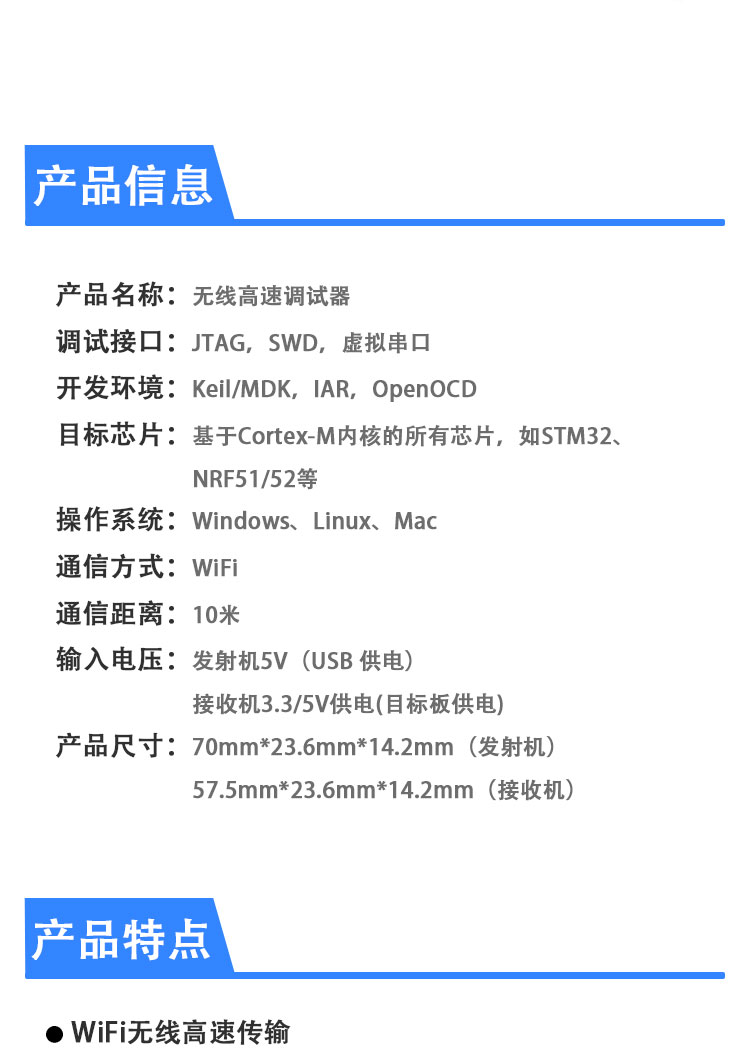 产品信息

产品名称：无线高速调试器
调试接口：JTAG，SWD，虚拟串口
开发环境：Keil/MDK，IAR，OpenOCD
目标芯片：基于Cortex-M内核的所有芯片，如STM32、NRF51/52等
操作系统：Windows、Linux、Mac
通信方式：WiFi
通信距离：10米
输入电压：发射机5V（USB 供电）
接收机3.3/5V供电(目标板供电)
产品尺寸：70mm*23.6mm*14.2mm（发射机）
57.5mm*23.6mm*14.2mm（接收机）

产品特点

● WiFi无线高速传输